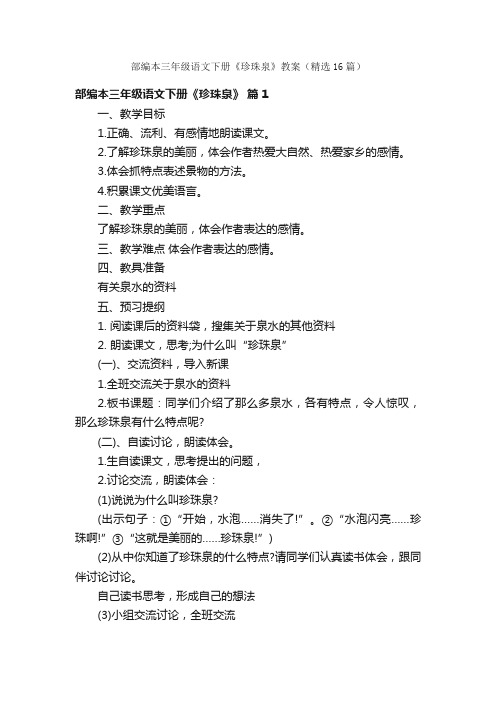 部编本三年级语文下册《珍珠泉》教案（精选16篇）

部编本三年级语文下册《珍珠泉》 篇1

一、教学目标

1.正确、流利、有感情地朗读课文。

2.了解珍珠泉的美丽，体会作者热爱大自然、热爱家乡的感情。

3.体会抓特点表述景物的方法。

4.积累课文优美语言。

二、教学重点

了解珍珠泉的美丽，体会作者表达的感情。

三、教学难点 体会作者表达的感情。

四、教具准备

有关泉水的资料

五、预习提纲

1. 阅读课后的资料袋，搜集关于泉水的其他资料

2. 朗读课文，思考;为什么叫“珍珠泉”

(一)、交流资料，导入新课

1.全班交流关于泉水的资料

2.板书课题：同学们介绍了那么多泉水，各有特点，令人惊叹，那么珍珠泉有什么特点呢?

(二)、自读讨论，朗读体会。

1.生自读课文，思考提出的问题，

2.讨论交流，朗读体会：

(1)说说为什么叫珍珠泉?

(出示句子：①“开始，水泡……消失了!”。②“水泡闪亮……珍珠啊!”③“这就是美丽的……珍珠泉!”)

(2)从中你知道了珍珠泉的什么特点?请同学们认真读书体会，跟同伴讨论讨论。

自己读书思考，形成自己的想法

(3)小组交流讨论，全班交流